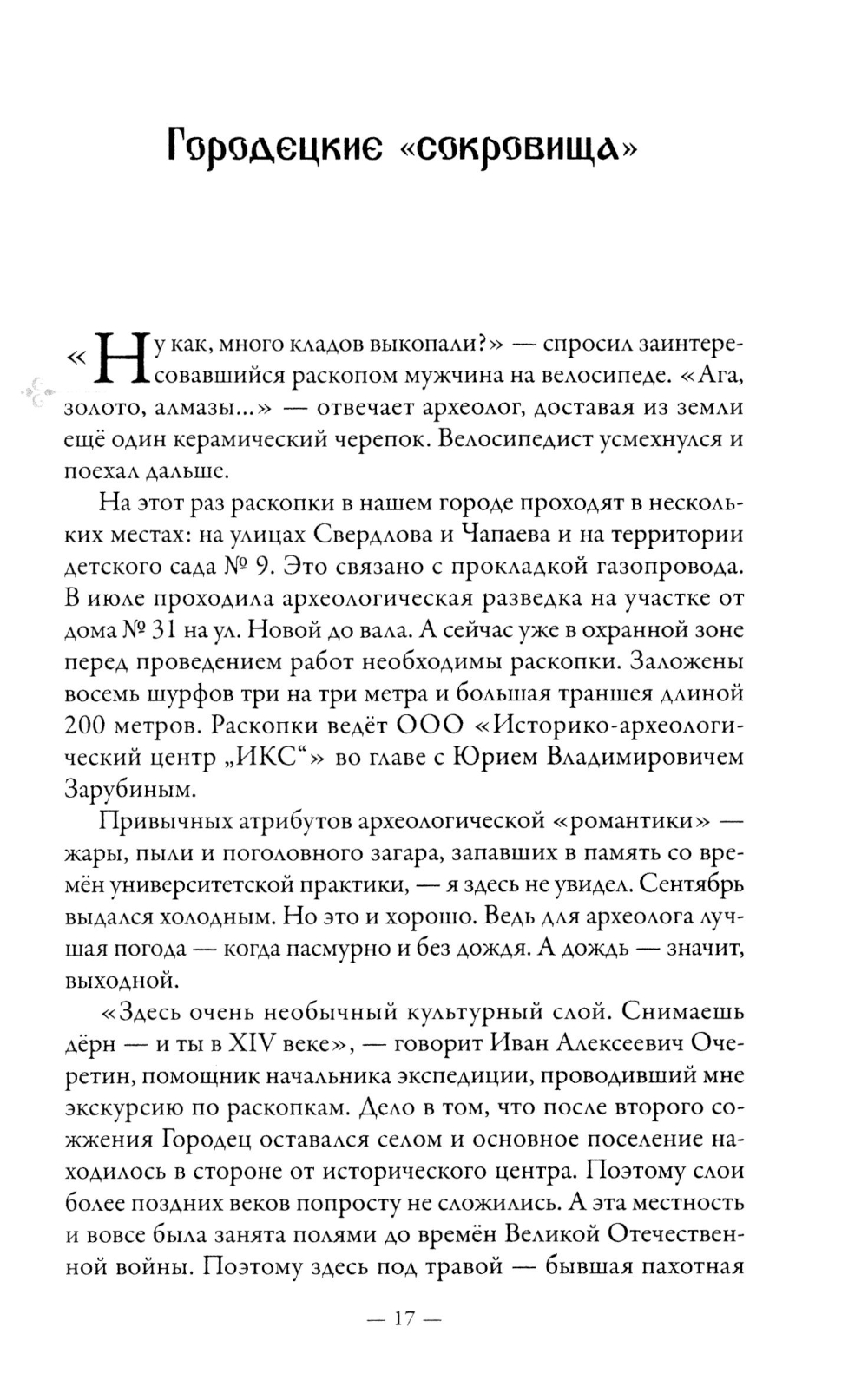 Городецкие «сокровища»

«Ну как, много кладов выкопали?» — спросил заинтересовавшийся раскопом мужчина на велосипеде. «Ага, золото, алмазы...» — отвечает археолог, доставая из земли ещё один керамический черепок. Велосипедист усмехнулся и поехал дальше.

На этот раз раскопки в нашем городе проходят в нескольких местах: на улицах Свердлова и Чапаева и на территории детского сада № 9. Это связано с прокладкой газопровода. В июле проходила археологическая разведка на участке от дома № 31 на ул. Новой до вала. А сейчас уже в охранной зоне перед проведением работ необходимы раскопки. Заложены восемь шурфов три на три метра и большая траншея длиной 200 метров. Раскопки ведёт ООО «Историко-археологический центр „ИКС“» во главе с Юрием Владимировичем Зарубиным.

Привычных атрибутов археологической «романтики» — жары, пыли и поголовного загара, запавших в память со времён университетской практики, — я здесь не увидел. Сентябрь выдался холодным. Но это и хорошо. Ведь для археолога лучшая погода — когда пасмурно и без дождя. А дождь — значит, выходной.

«Здесь очень необычный культурный слой. Снимаешь дёрн — и ты в XIV веке», — говорит Иван Алексеевич Очеретин, помощник начальника экспедиции, проводивший мне экскурсию по раскопкам. Дело в том, что после второго сожжения Городец оставался селом и основное поселение находилось в стороне от исторического центра. Поэтому слои более поздних веков попросту не сложились. А эта местность и вовсе была занята полями до времён Великой Отечественной войны. Поэтому здесь под травой — бывшая пахотная

— 17 —